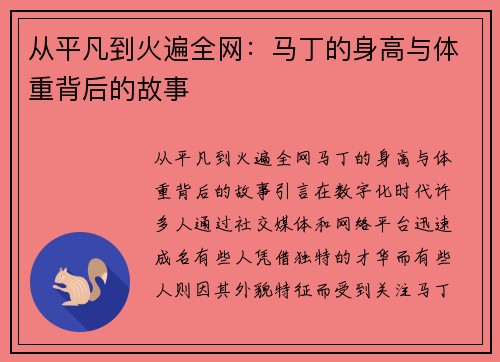 从平凡到火遍全网：马丁的身高与体重背后的故事

从平凡到火遍全网马丁的身高与体重背后的故事引言在数字化时代许多人通过社交媒体和网络平台迅速成名有些人凭借独特的才华而有些人则因其外貌特征而受到关注马丁